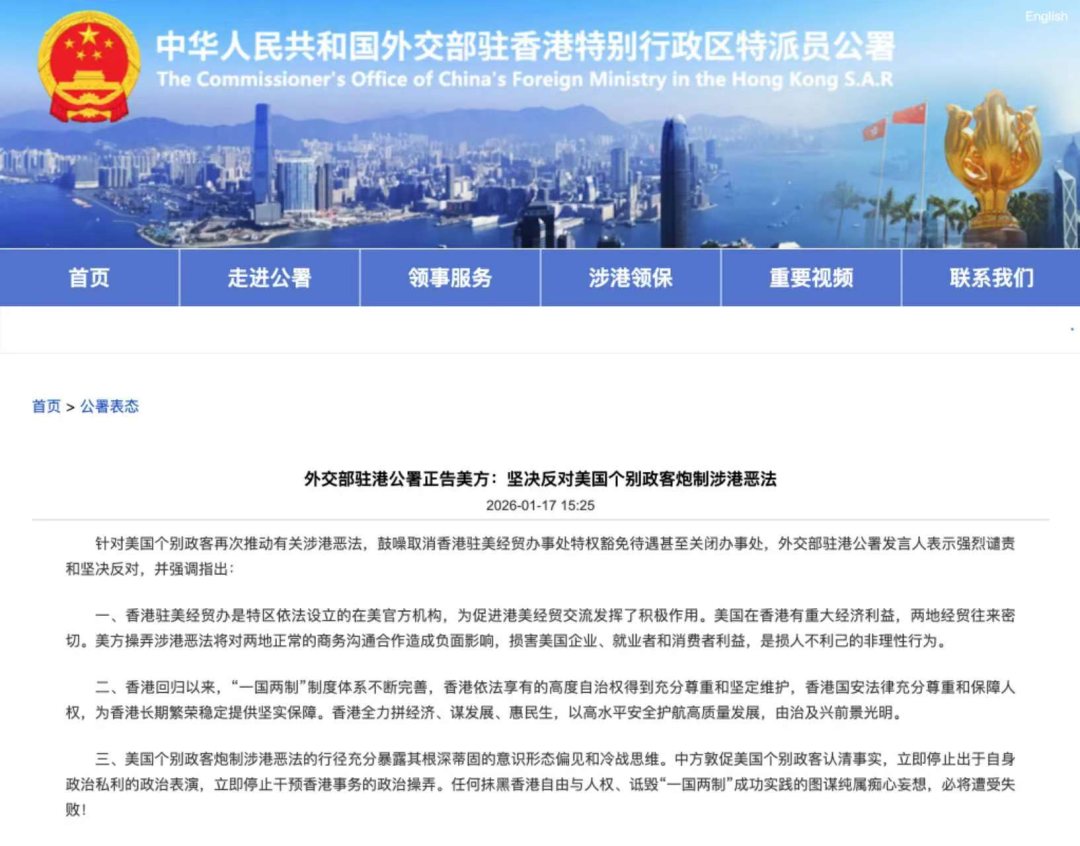 English

中华人民共和国外交部驻香港特别行政区特派员公署
The Commissioner's Office of China's Foreign Ministry in the Hong Kong S.A.R

首页 走进公署 领事服务 涉港领保 重要视频 联系我们

首页 > 公署表态

外交部驻港公署正告美方：坚决反对美国个别政客炮制涉港恶法

2026-01-17 15:25

针对美国个别政客再次推动有关涉港恶法，鼓噪取消香港驻美经贸办事处特权豁免待遇甚至关闭办事处，外交部驻港公署发言人表示强烈谴责和坚决反对，并强调指出：

一、香港驻美经贸办是特区依法设立的在美官方机构，为促进港美经贸交流发挥了积极作用。美国在香港有重大经济利益，两地经贸往来密切。美方操弄涉港恶法将对两地正常的商务沟通合作造成负面影响，损害美国企业、就业者和消费者利益，是损人不利己的非理性行为。

二、香港回归以来，“一国两制”制度体系不断完善，香港依法享有的高度自治权得到充分尊重和坚定维护，香港国安法律充分尊重和保障人权，为香港长期繁荣稳定提供坚实保障。香港全力拼经济、谋发展、惠民生，以高水平安全护航高质量发展，由治及兴前景光明。

三、美国个别政客炮制涉港恶法的行径充分暴露其根深蒂固的意识形态偏见和冷战思维。中方敦促美国个别政客认清事实，立即停止出于自身政治私利的政治表演，立即停止干预香港事务的政治操弄。任何抹黑香港自由与人权、诋毁“一国两制”成功实践的图谋纯属痴心妄想，必将遭受失败！